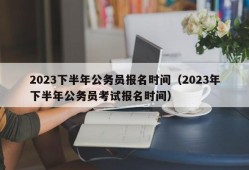 2023下半年公务员报名时间（2023年下半年公务员考试报名时间）